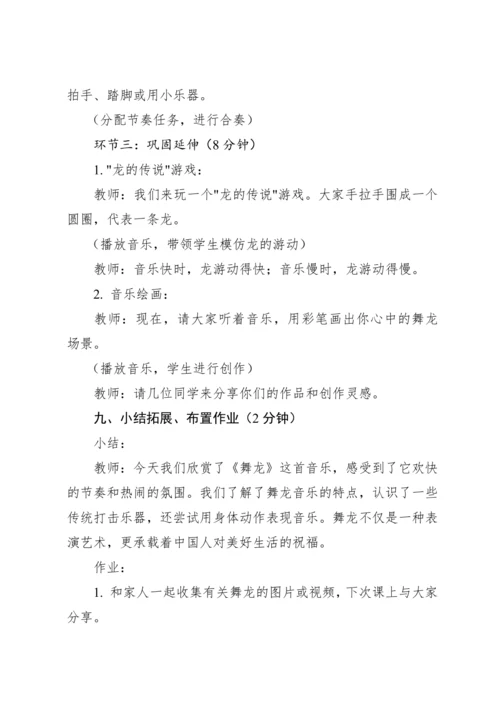 拍手、踏脚或用小乐器。

（分配节奏任务，进行合奏）

环节三：巩固延伸（8 分钟）

1. "龙的传说"游戏：

教师：我们来玩一个"龙的传说"游戏。大家手拉手围成一个圆圈，代表一条龙。

（播放音乐，带领学生模仿龙的游动）

教师：音乐快时，龙游动得快；音乐慢时，龙游动得慢。

2. 音乐绘画：

教师：现在，请大家听着音乐，用彩笔画出你心中的舞龙场景。

（播放音乐，学生进行创作）

教师：请几位同学来分享你们的作品和创作灵感。

九、小结拓展、布置作业（2 分钟）

小结：

教师：今天我们欣赏了《舞龙》这首音乐，感受到了它欢快的节奏和热闹的氛围。我们了解了舞龙音乐的特点，认识了一些传统打击乐器，还尝试用身体动作表现音乐。舞龙不仅是一种表演艺术，更承载着中国人对美好生活的祝福。

作业：

1. 和家人一起收集有关舞龙的图片或视频，下次课上与大家分享。